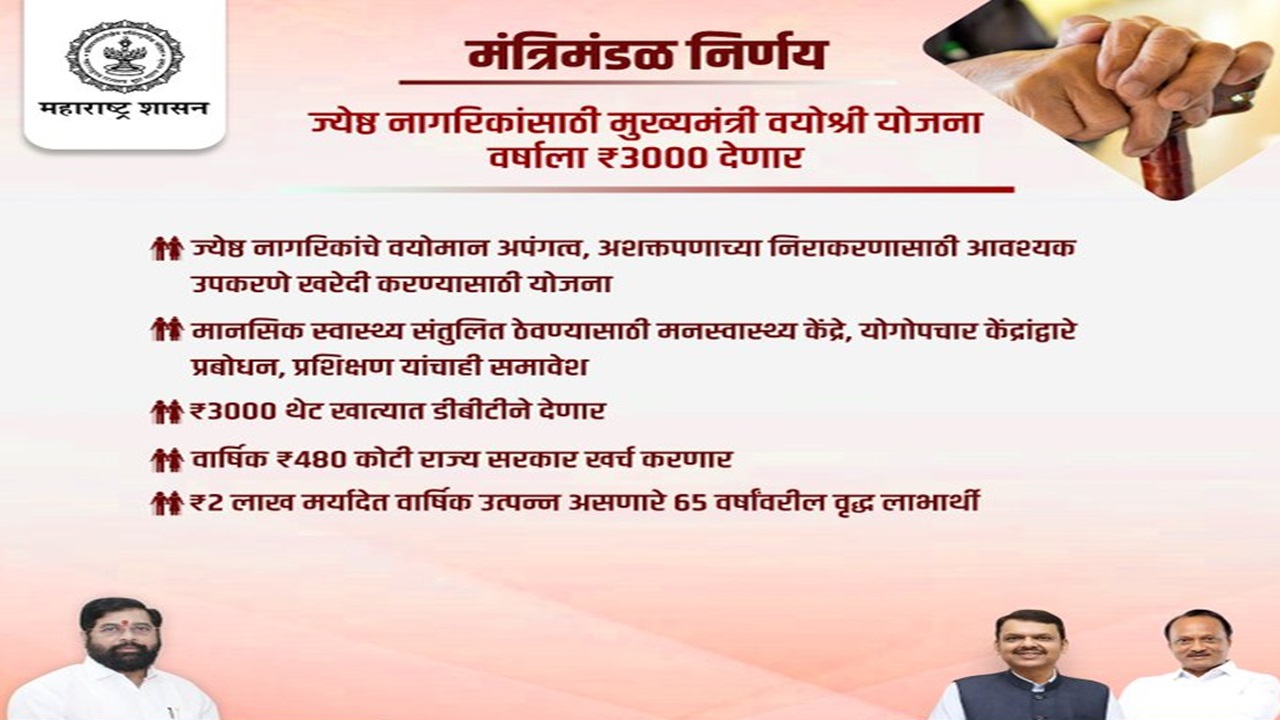 महाराष्ट्र शासन

मंत्रिमंडळ निर्णय

ज्येष्ठ नागरिकांसाठी मुख्यमंत्री वयोश्री योजना
वर्षाला ₹3000 देणार

ज्येष्ठ नागरिकांचे वयोमान अपंगत्व, अशक्तपणाच्या निराकरणासाठी आवश्यक उपकरणे खरेदी करण्यासाठी योजना

मानसिक स्वास्थ्य संतुलित ठेवण्यासाठी मनस्वास्थ्य केंद्रे, योगोपचार केंद्रांद्वारे प्रबोधन, प्रशिक्षण यांचाही समावेश

₹3000 थेट खात्यात डीबीटीने देणार

वार्षिक ₹480 कोटी राज्य सरकार खर्च करणार

₹2 लाख मर्यादित वार्षिक उत्पन्न असणारे 65 वर्षांवरील वृद्ध लाभार्थी